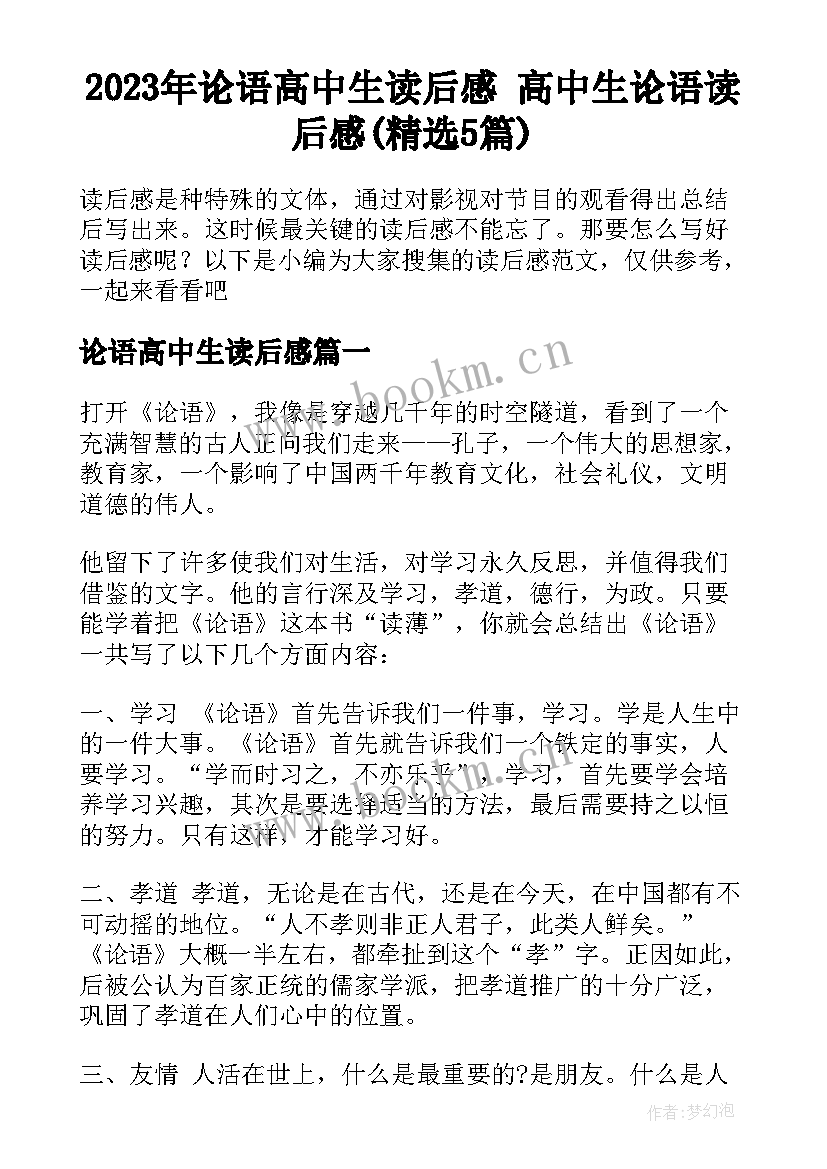 2023年论语高中生读后感 高中生论语读后感(精选5篇)

读后感是种特殊的文体，通过对影视对节目的观看得出总结后写出来。这时候最关键的读后感不能忘了。那要怎么写好读后感呢？以下是小编为大家搜集的读后感范文，仅供参考，一起来看看吧

论语高中生读后感篇一

www.bookm.cn

打开《论语》，我像是穿越几千年的时空隧道，看到了一个充满智慧的古人正向我们走来——孔子，一个伟大的思想家，教育家，一个影响了中国两千年教育文化，社会礼仪，文明道德的伟人。

他留下了许多使我们对生活，对学习永久反思，并值得我们借鉴的文字。他的言行深及学习，孝道，德行，为政。只要能学着把《论语》这本书“读薄”，你就会总结出《论语》一共写了以下几个方面内容：

一、学习 《论语》首先告诉我们一件事，学习。学是人生中的一件大事。《论语》首先就告诉我们一个铁定的事实，人要学习。“学而时习之，不亦乐乎”，学习，首先要学会培养学习兴趣，其次是要选择适当的方法，最后需要持之以恒的努力。只有这样，才能学习好。

二、孝道 孝道，无论是在古代，还是在今天，在中国都有不可动摇的地位。“人不孝则非正人君子，此类人鲜矣。”《论语》大概一半左右，都牵扯到这个“孝”字。正因如此，后被公认为百家正统的儒家学派，把孝道推广的十分广泛，巩固了孝道在人们心中的位置。

三、友情 人活在世上，什么是最重要的?是朋友。什么是人

作者：梦幻泡